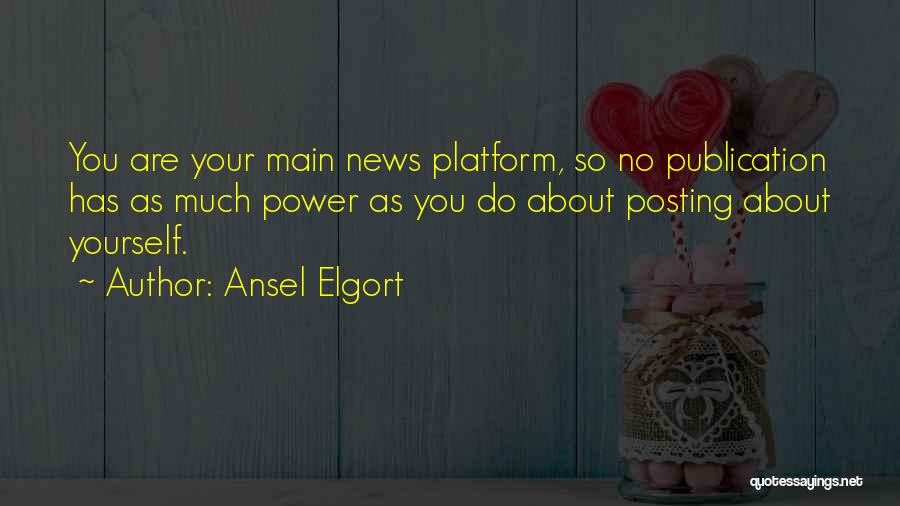 You are your main news platform, so no publication has as much power as you do about posting about yourself.

~ Author: Ansel Elgort

quotessayings.net